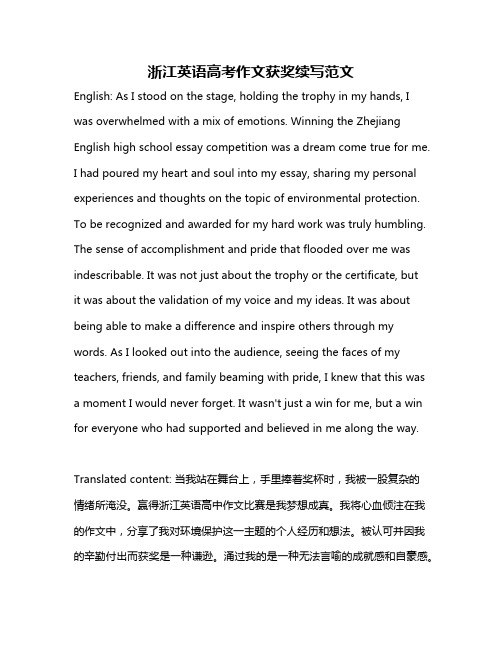 浙江英语高考作文获奖续写范文

English: As I stood on the stage, holding the trophy in my hands, I was overwhelmed with a mix of emotions. Winning the Zhejiang English high school essay competition was a dream come true for me. I had poured my heart and soul into my essay, sharing my personal experiences and thoughts on the topic of environmental protection. To be recognized and awarded for my hard work was truly humbling. The sense of accomplishment and pride that flooded over me was indescribable. It was not just about the trophy or the certificate, but it was about the validation of my voice and my ideas. It was about being able to make a difference and inspire others through my words. As I looked out into the audience, seeing the faces of my teachers, friends, and family beaming with pride, I knew that this was a moment I would never forget. It wasn't just a win for me, but a win for everyone who had supported and believed in me along the way.

Translated content: 当我站在舞台上，手里捧着奖杯时，我被一股复杂的情绪所淹没。赢得浙江英语高中作文比赛是我梦想成真。我将心血倾注在我的作文中，分享了我对环境保护这一主题的个人经历和想法。被认可并因我的辛勤付出而获奖是一种谦逊。涌过我的是一种无法言喻的成就感和自豪感。